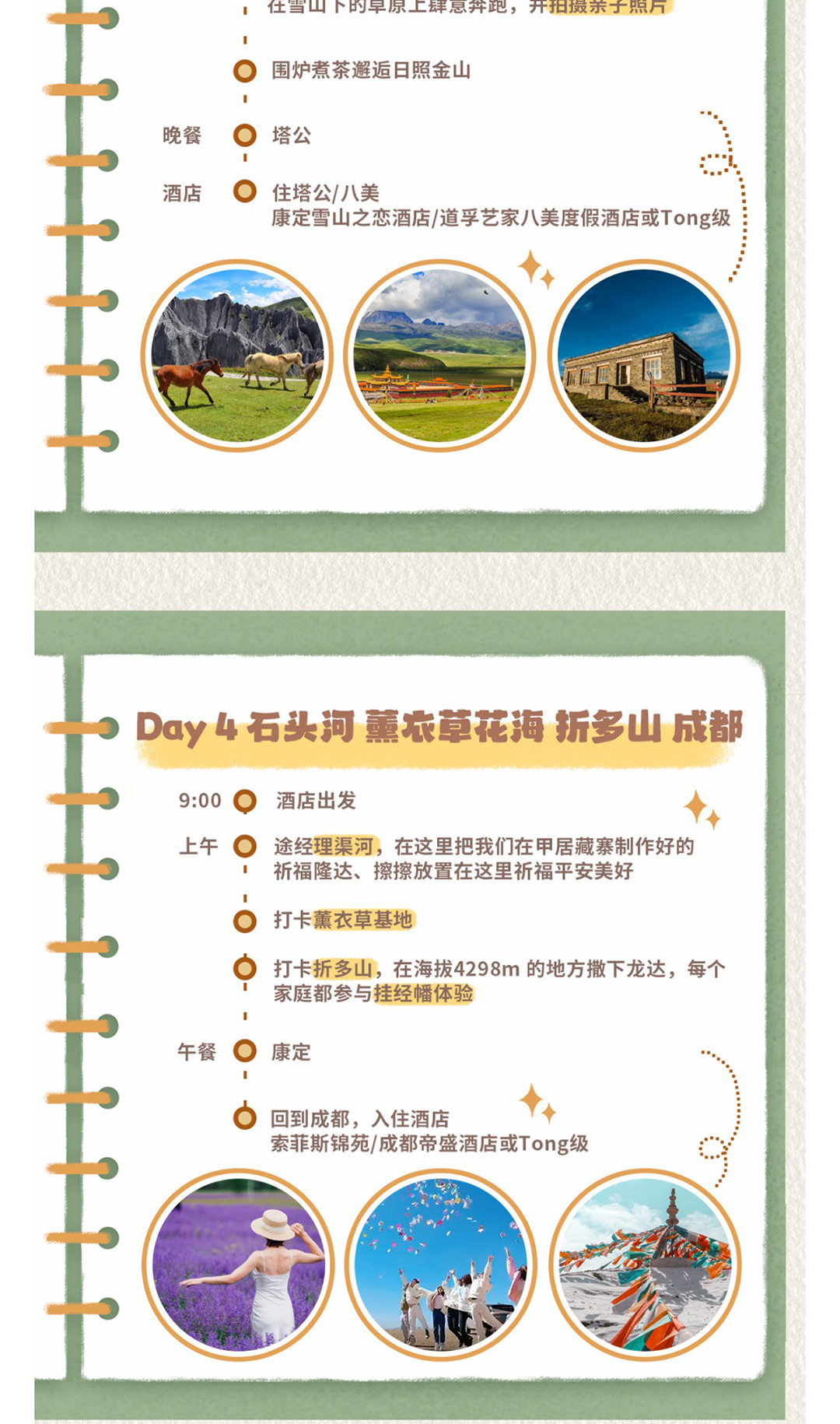 在雪山下的草原上肆意奔跑，并拍摄亲子照片

围炉煮茶邂逅日照金山

晚餐 塔公

酒店 住塔公/八美
康定雪山之恋酒店/道孚艺家八美度假酒店或Tong级

Day 4 石头河 薰衣草花海 折多山 成都

9:00 酒店出发

上午 途经理渠河，在这里把我们在甲居藏寨制作好的祈福隆达、擦擦放置在这里祈福平安美好

打卡薰衣草基地

打卡折多山，在海拔4298m 的地方撒下龙达，每个家庭都参与挂经幡体验

午餐 康定

回到成都，入住酒店
索菲斯锦苑/成都帝盛酒店或Tong级